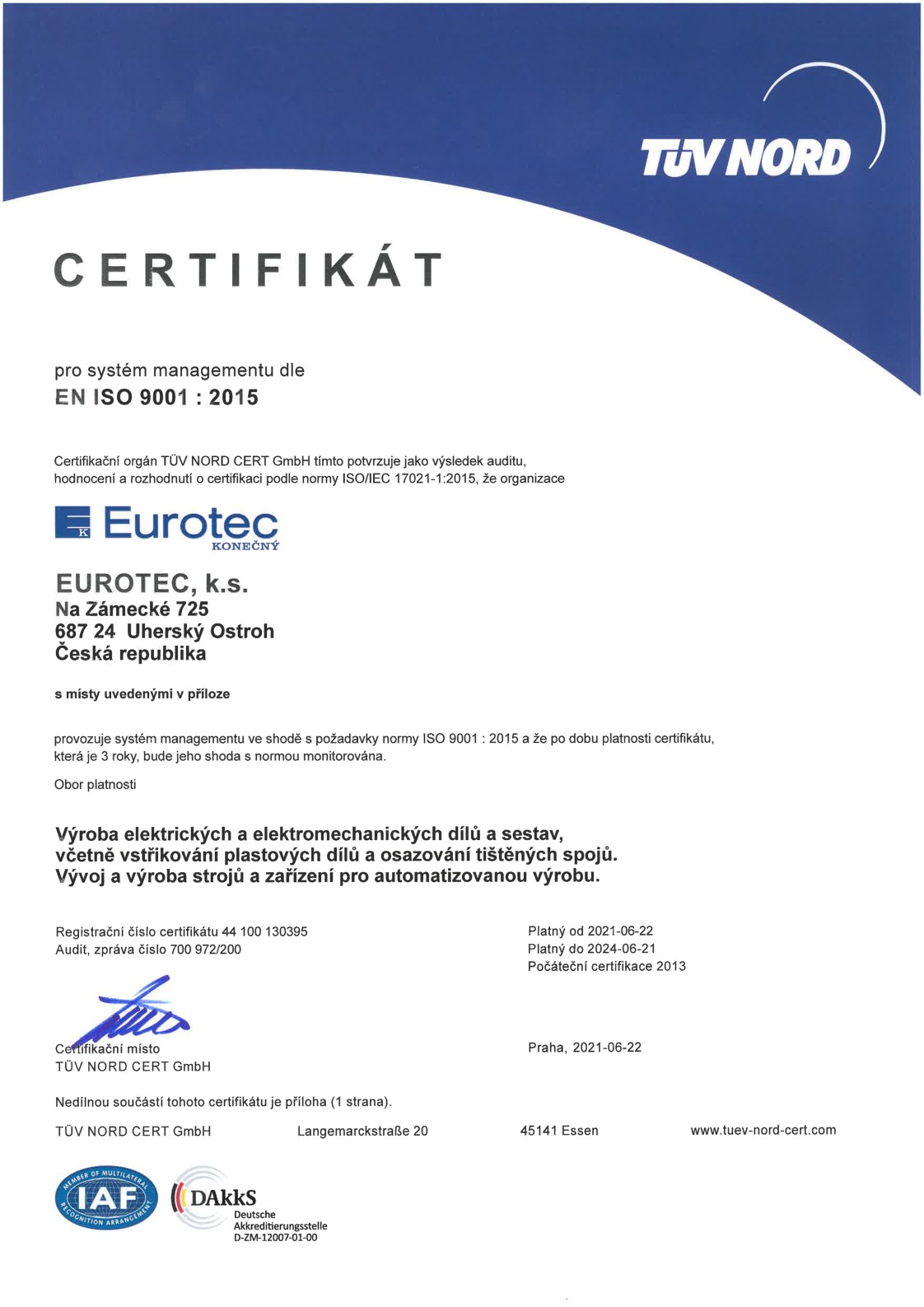 TÜV NORD

CERTIFIKÁT

pro systém managementu dle
EN ISO 9001 : 2015

Certifikační orgán TÜV NORD CERT GmbH tímto potvrzuje jako výsledek auditu, hodnocení a rozhodnutí o certifikaci podle normy ISO/IEC 17021-1:2015, že organizace

K Eurotec
KONEČNÝ

EUROTEC, k.s.
Na Zámecké 725
687 24 Uherský Ostroh
Česká republika

s místy uvedenými v příloze

provozuje systém managementu ve shodě s požadavky normy ISO 9001 : 2015 a že po dobu platnosti certifikátu, která je 3 roky, bude jeho shoda s normou monitorována.

Obor platnosti

Výroba elektrických a elektromechanických dílů a sestav, včetně vstřikování plastových dílů a osazování tištěných spojů. Vývoj a výroba strojů a zařízení pro automatizovanou výrobu.

Registrační číslo certifikátu 44 100 130395
Audit, zpráva číslo 700 972/200

Platný od 2021-06-22
Platný do 2024-06-21
Počáteční certifikace 2013

Certifikační místo
TÜV NORD CERT GmbH

Praha, 2021-06-22

Nedílnou součástí tohoto certifikátu je příloha (1 strana).

TÜV NORD CERT GmbH Langemarckstraße 20 45141 Essen www.tuev-nord-cert.com

MEMBER OF MULTILATERAL RECOGNITION ARRANGEMENT IAF

DAkkS
Deutsche
Akkreditierungsstelle
D-ZM-12007-01-00